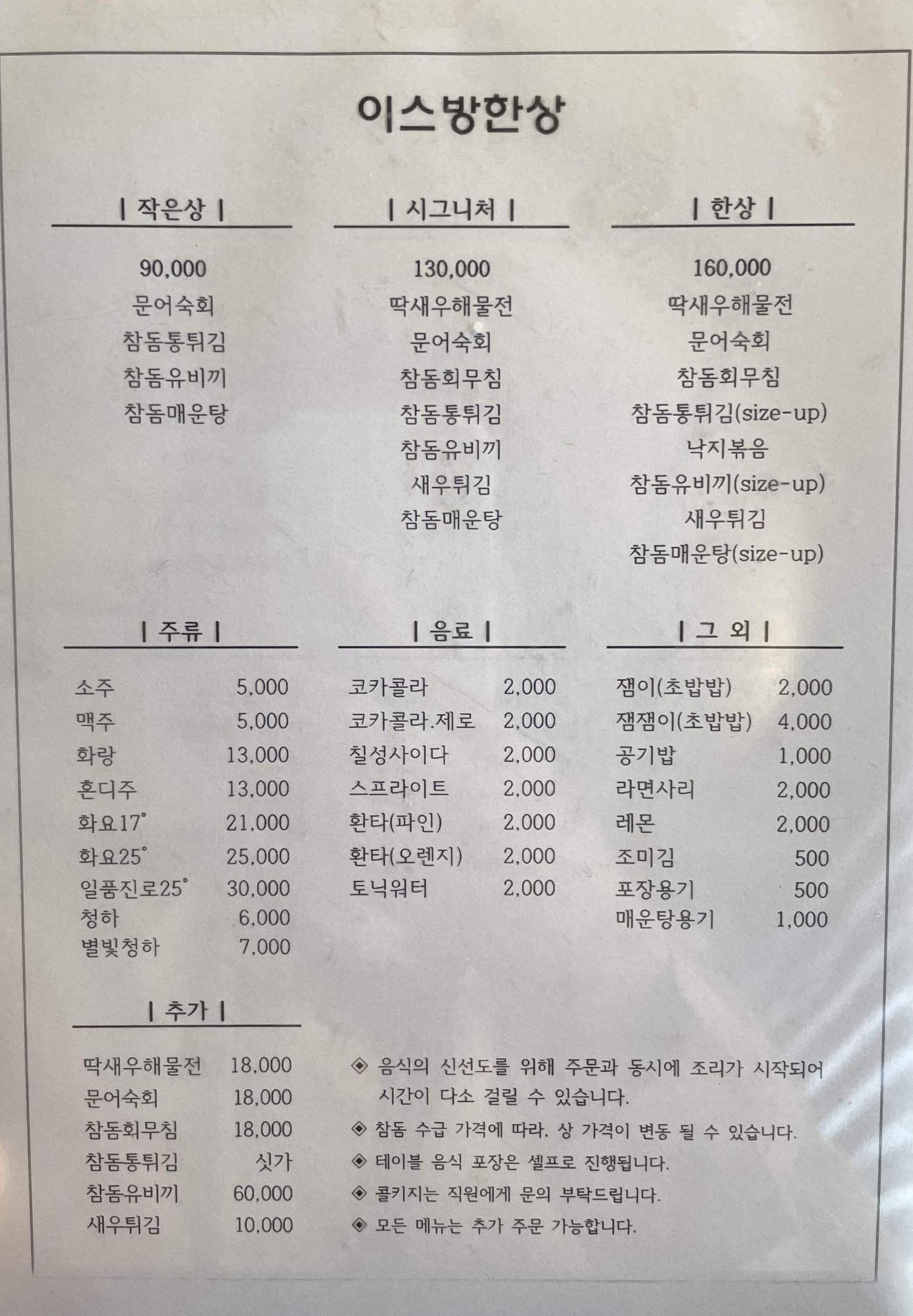 이스방한상

| 작은상 |

90,000
문어숙회
참돔통튀김
참돔유비끼
참돔매운탕

| 시그니처 |

130,000
딱새우해물전
문어숙회
참돔회무침
참돔통튀김
참돔유비끼
새우튀김
참돔매운탕

| 한상 |

160,000
딱새우해물전
문어숙회
참돔회무침
참돔통튀김(size-up)
낙지볶음
참돔유비끼(size-up)
새우튀김
참돔매운탕(size-up)

| 주류 |

| | |
|---|---|
| 소주 | 5,000 |
| 맥주 | 5,000 |
| 화랑 | 13,000 |
| 혼디주 | 13,000 |
| 화요17° | 21,000 |
| 화요25° | 25,000 |
| 일품진로25° | 30,000 |
| 청하 | 6,000 |
| 별빛청하 | 7,000 |

| 음료 |

| | |
|---|---|
| 코카콜라 | 2,000 |
| 코카콜라.제로 | 2,000 |
| 칠성사이다 | 2,000 |
| 스프라이트 | 2,000 |
| 환타(파인) | 2,000 |
| 환타(오렌지) | 2,000 |
| 토닉워터 | 2,000 |

| 그 외 |

| | |
|---|---|
| 잼이(초밥밥) | 2,000 |
| 잼잼이(초밥밥) | 4,000 |
| 공기밥 | 1,000 |
| 라면사리 | 2,000 |
| 레몬 | 2,000 |
| 조미김 | 500 |
| 포장용기 | 500 |
| 매운탕용기 | 1,000 |

| 추가 |

| | |
|---|---|
| 딱새우해물전 | 18,000 |
| 문어숙회 | 18,000 |
| 참돔회무침 | 18,000 |
| 참돔통튀김 | 싯가 |
| 참돔유비끼 | 60,000 |
| 새우튀김 | 10,000 |

◈ 음식의 신선도를 위해 주문과 동시에 조리가 시작되어 시간이 다소 걸릴 수 있습니다.
◈ 참돔 수급 가격에 따라, 상 가격이 변동 될 수 있습니다.
◈ 테이블 음식 포장은 셀프로 진행됩니다.
◈ 콜키지는 직원에게 문의 부탁드립니다.
◈ 모든 메뉴는 추가 주문 가능합니다.